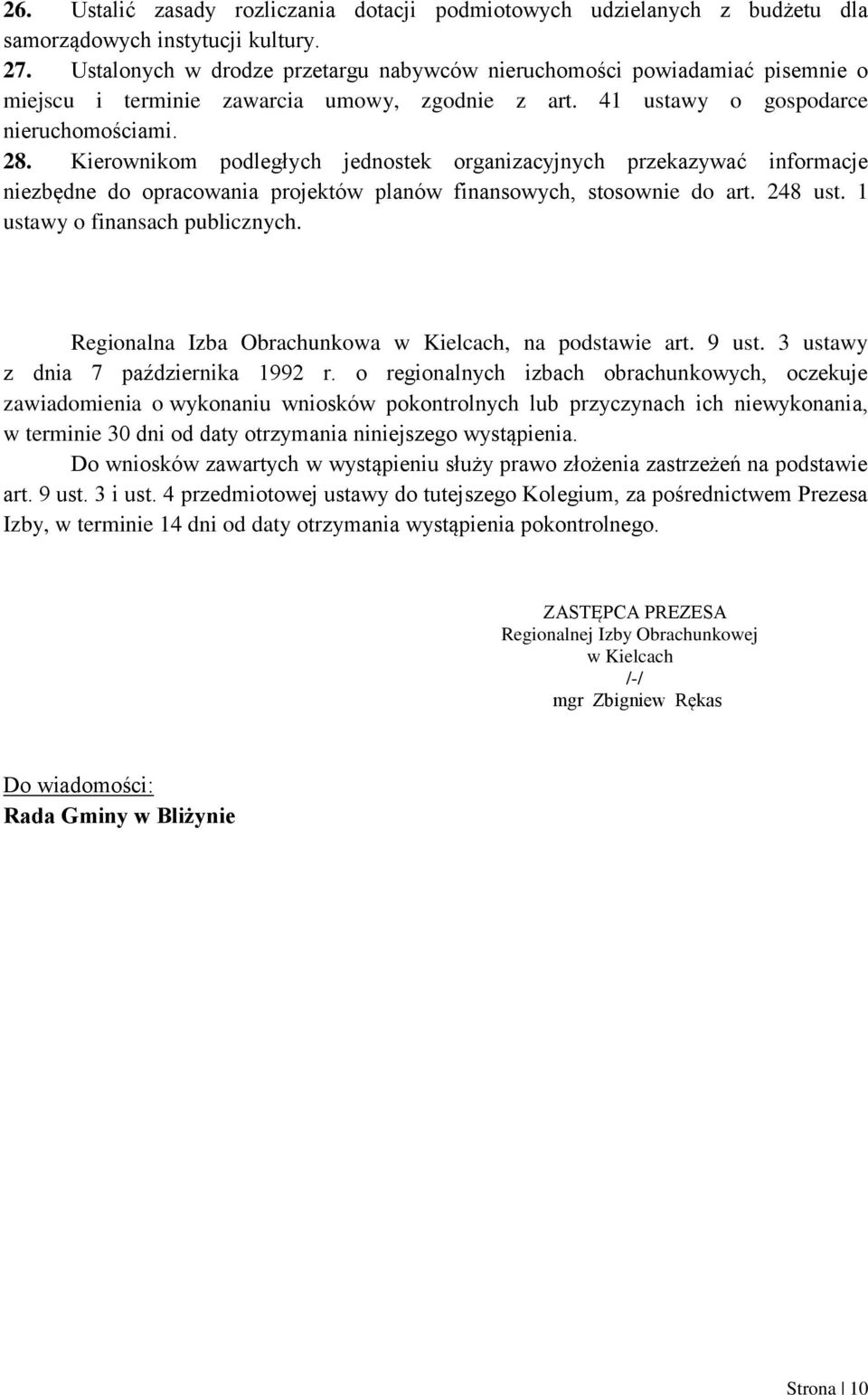 26. Ustalić zasady rozliczania dotacji podmiotowych udzielanych z budżetu dla samorządowych instytucji kultury.
27. Ustalonych w drodze przetargu nabywców nieruchomości powiadamiać pisemnie o miejscu i terminie zawarcia umowy, zgodnie z art. 41 ustawy o gospodarce nieruchomościami.
28. Kierownikom podległych jednostek organizacyjnych przekazywać informacje niezbędne do opracowania projektów planów finansowych, stosownie do art. 248 ust. 1 ustawy o finansach publicznych.

Regionalna Izba Obrachunkowa w Kielcach, na podstawie art. 9 ust. 3 ustawy z dnia 7 października 1992 r. o regionalnych izbach obrachunkowych, oczekuje zawiadomienia o wykonaniu wniosków pokontrolnych lub przyczynach ich niewykonania, w terminie 30 dni od daty otrzymania niniejszego wystąpienia.

Do wniosków zawartych w wystąpieniu służy prawo złożenia zastrzeżeń na podstawie art. 9 ust. 3 i ust. 4 przedmiotowej ustawy do tutejszego Kolegium, za pośrednictwem Prezesa Izby, w terminie 14 dni od daty otrzymania wystąpienia pokontrolnego.

ZASTĘPCA PREZESA
Regionalnej Izby Obrachunkowej
w Kielcach
/-/
mgr Zbigniew Rękas

Do wiadomości:
Rada Gminy w Bliżynie

Strona | 10